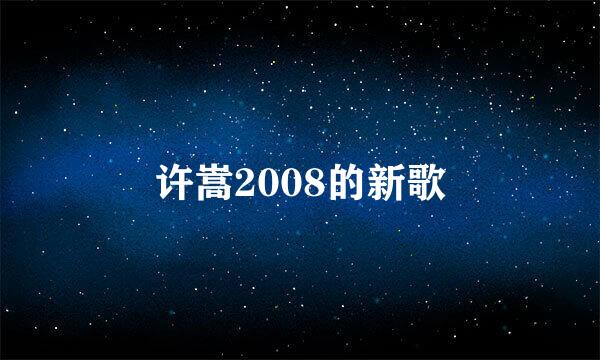 许嵩2008的新歌